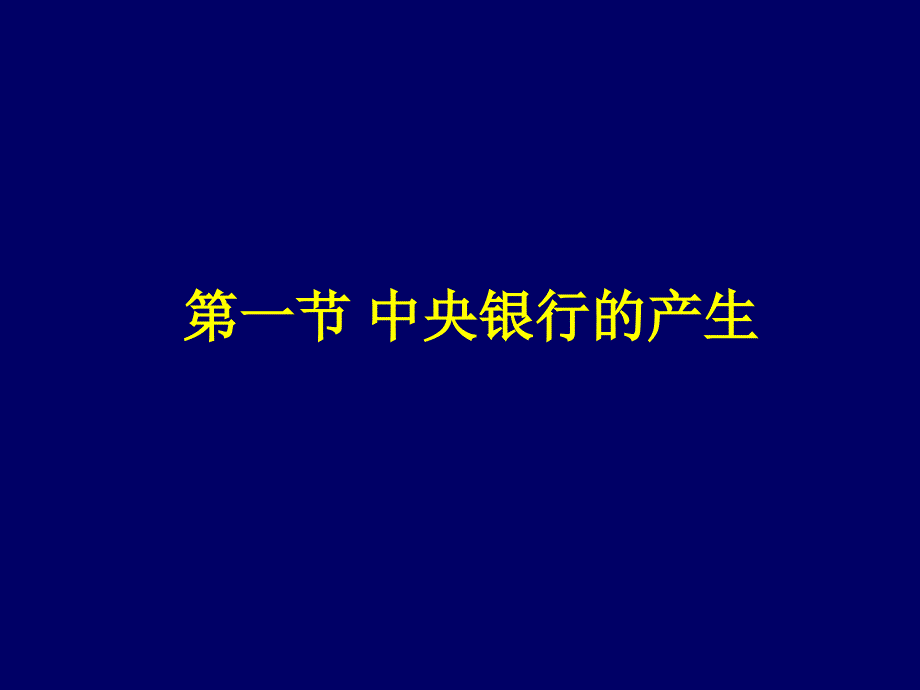 第一节 中央银行的产生